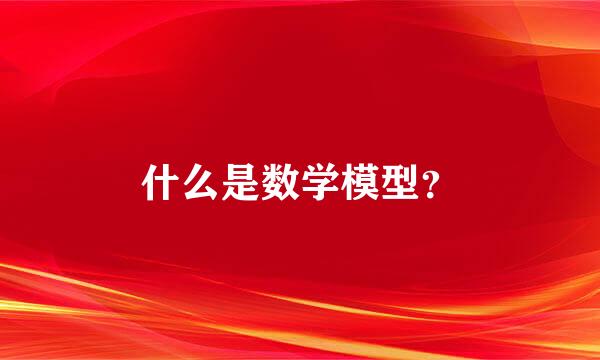 什么是数学模型?